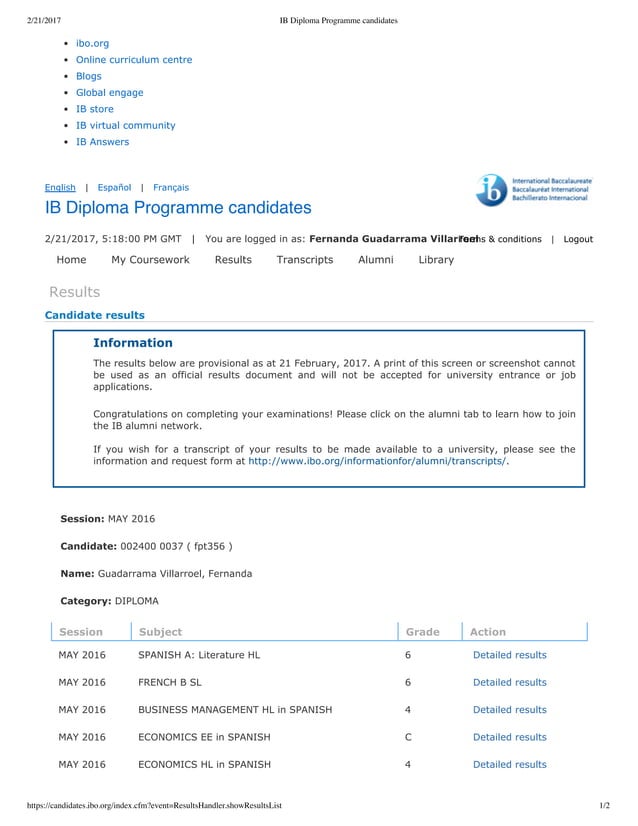 2/21/2017 IB Diploma Programme candidates

- ibo.org
- Online curriculum centre
- Blogs
- Global engage
- IB store
- IB virtual community
- IB Answers

English | Español | Français

International Baccalaureate
Baccalauréat International
Bachillerato Internacional

IB Diploma Programme candidates

2/21/2017, 5:18:00 PM GMT | You are logged in as: Fernanda Guadarrama Villarroel Terms & conditions | Logout

Home My Coursework Results Transcripts Alumni Library

Results

Candidate results

Information

The results below are provisional as at 21 February, 2017. A print of this screen or screenshot cannot be used as an official results document and will not be accepted for university entrance or job applications.

Congratulations on completing your examinations! Please click on the alumni tab to learn how to join the IB alumni network.

If you wish for a transcript of your results to be made available to a university, please see the information and request form at http://www.ibo.org/informationfor/alumni/transcripts/.

Session: MAY 2016

Candidate: 002400 0037 ( fpt356 )

Name: Guadarrama Villarroel, Fernanda

Category: DIPLOMA

| Session | Subject | Grade | Action |
|---|---|---|---|
| MAY 2016 | SPANISH A: Literature HL | 6 | Detailed results |
| MAY 2016 | FRENCH B SL | 6 | Detailed results |
| MAY 2016 | BUSINESS MANAGEMENT HL in SPANISH | 4 | Detailed results |
| MAY 2016 | ECONOMICS EE in SPANISH | C | Detailed results |
| MAY 2016 | ECONOMICS HL in SPANISH | 4 | Detailed results |

https://candidates.ibo.org/index.cfm?event=ResultsHandler.showResultsList 1/2